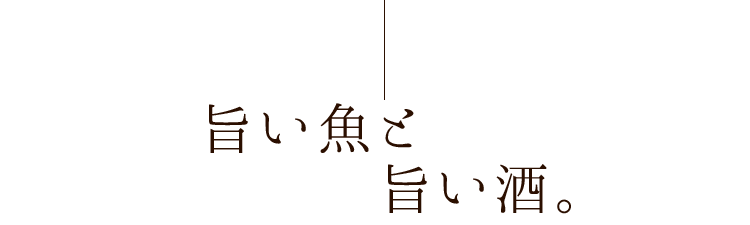 旨い魚と
旨い酒。